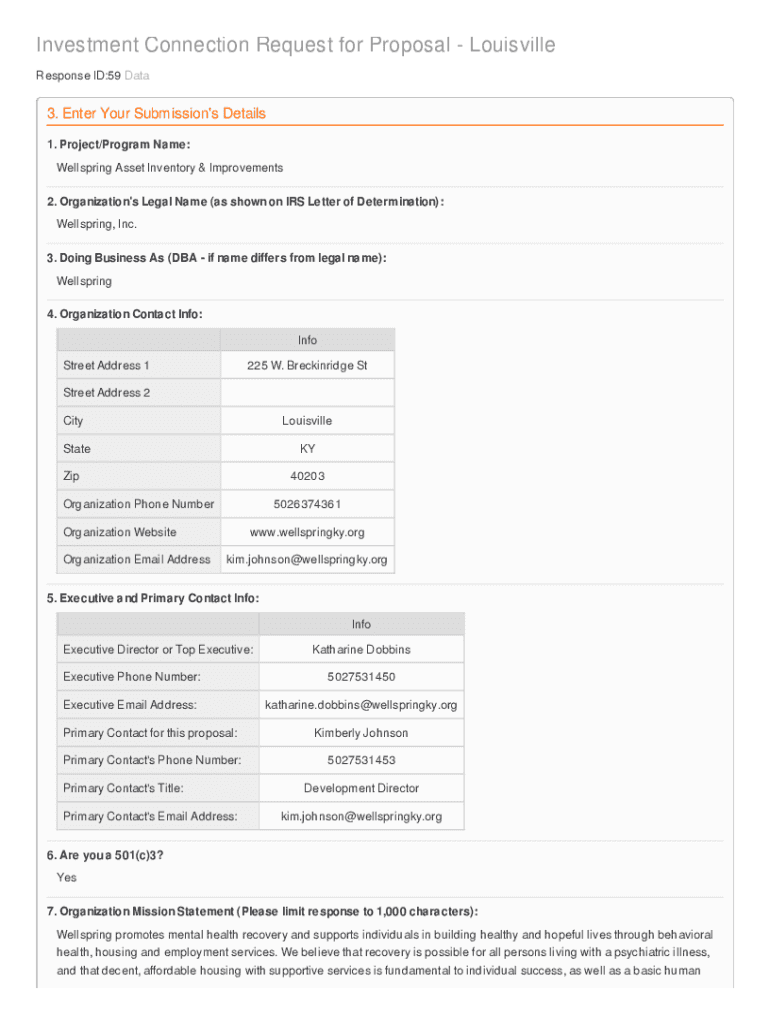 Investment Connection Request for Proposal - Louisville

Response ID:59 Data

3. Enter Your Submission's Details

1. Project/Program Name:

Wellspring Asset Inventory & Improvements

2. Organization's Legal Name (as shown on IRS Letter of Determination):

Wellspring, Inc.

3. Doing Business As (DBA - if name differs from legal name):

Wellspring

4. Organization Contact Info:

| | Info |
|---|---|
| Street Address 1 | 225 W. Breckinridge St |
| Street Address 2 | |
| City | Louisville |
| State | KY |
| Zip | 40203 |
| Organization Phone Number | 5026374361 |
| Organization Website | www.wellspringky.org |
| Organization Email Address | kim.johnson@wellspringky.org |

5. Executive and Primary Contact Info:

| | Info |
|---|---|
| Executive Director or Top Executive: | Katharine Dobbins |
| Executive Phone Number: | 5027531450 |
| Executive Email Address: | katharine.dobbins@wellspringky.org |
| Primary Contact for this proposal: | Kimberly Johnson |
| Primary Contact's Phone Number: | 5027531453 |
| Primary Contact's Title: | Development Director |
| Primary Contact's Email Address: | kim.johnson@wellspringky.org |

6. Are you a 501(c)3?

Yes

7. Organization Mission Statement (Please limit response to 1,000 characters):

Wellspring promotes mental health recovery and supports individuals in building healthy and hopeful lives through behavioral health, housing and employment services. We believe that recovery is possible for all persons living with a psychiatric illness, and that decent, affordable housing with supportive services is fundamental to individual success, as well as a basic human